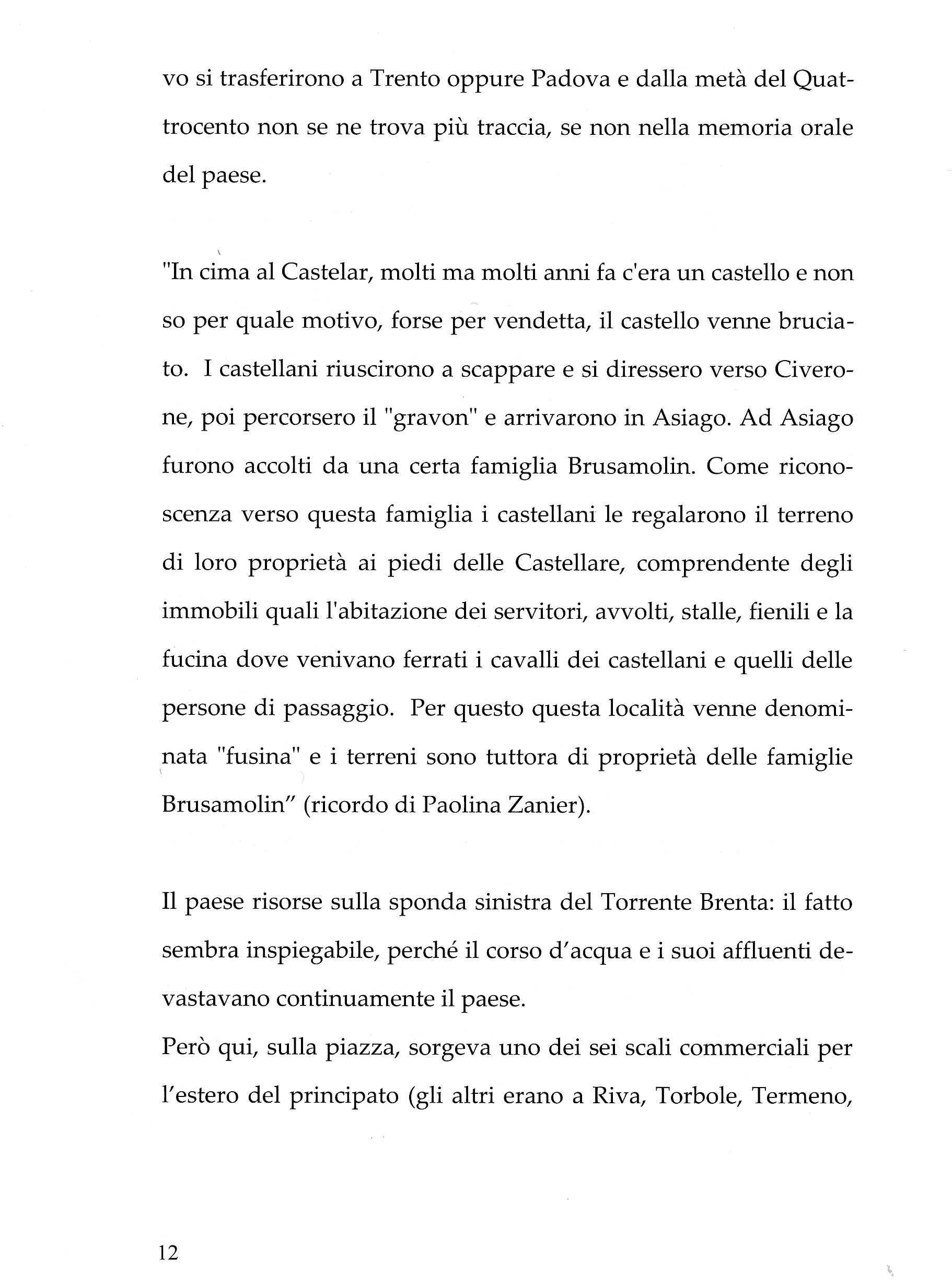 vo si trasferirono a Trento oppure Padova e dalla metà del Quattrocento non se ne trova più traccia, se non nella memoria orale del paese.

"In cima al Castelar, molti ma molti anni fa c'era un castello e non so per quale motivo, forse per vendetta, il castello venne bruciato. I castellani riuscirono a scappare e si diressero verso Civerone, poi percorsero il "gravon" e arrivarono in Asiago. Ad Asiago furono accolti da una certa famiglia Brusamolin. Come riconoscenza verso questa famiglia i castellani le regalarono il terreno di loro proprietà ai piedi delle Castellare, comprendente degli immobili quali l'abitazione dei servitori, avvolti, stalle, fienili e la fucina dove venivano ferrati i cavalli dei castellani e quelli delle persone di passaggio. Per questo questa località venne denominata "fusina" e i terreni sono tuttora di proprietà delle famiglie Brusamolin" (ricordo di Paolina Zanier).

Il paese risorse sulla sponda sinistra del Torrente Brenta: il fatto sembra inspiegabile, perché il corso d'acqua e i suoi affluenti devastavano continuamente il paese.
Però qui, sulla piazza, sorgeva uno dei sei scali commerciali per l'estero del principato (gli altri erano a Riva, Torbole, Termeno,

12